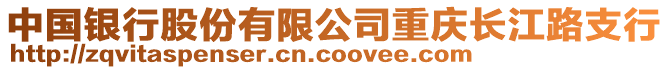 中国银行股份有限公司重庆长江路支行
http://zqvitaspenser.cn.coovee.com